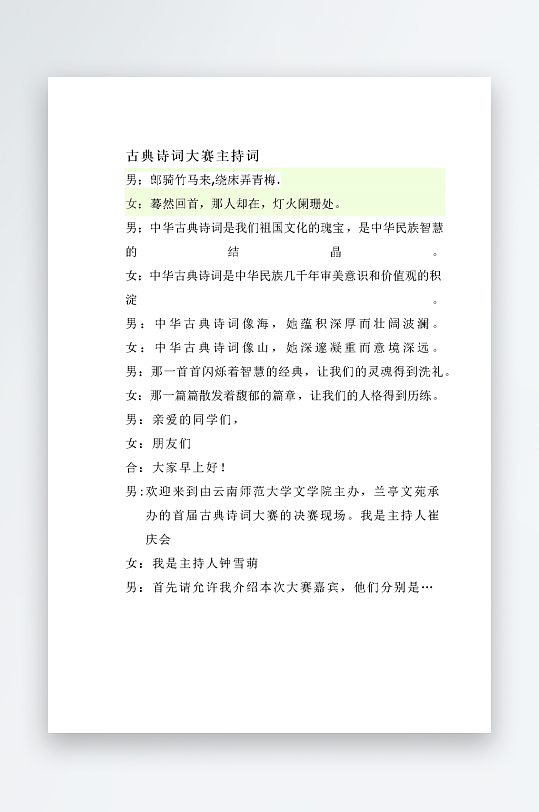 古典诗词大赛主持词

男：郎骑竹马来,绕床弄青梅.

女：蓦然回首，那人却在，灯火阑珊处。

男：中华古典诗词是我们祖国文化的瑰宝，是中华民族智慧的结晶。

女：中华古典诗词是中华民族几千年审美意识和价值观的积淀。

男：中华古典诗词像海，她蕴积深厚而壮阔波澜。

女：中华古典诗词像山，她深邃凝重而意境深远。

男：那一首首闪烁着智慧的经典，让我们的灵魂得到洗礼。

女：那一篇篇散发着馥郁的篇章，让我们的人格得到历练。

男：亲爱的同学们，

女：朋友们

合：大家早上好！

男：欢迎来到由云南师范大学文学院主办，兰亭文苑承办的首届古典诗词大赛的决赛现场。我是主持人崔庆会

女：我是主持人钟雪萌

男：首先请允许我介绍本次大赛嘉宾，他们分别是…